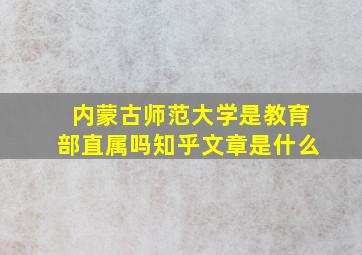 内蒙古师范大学是教育部直属吗知乎文章是什么